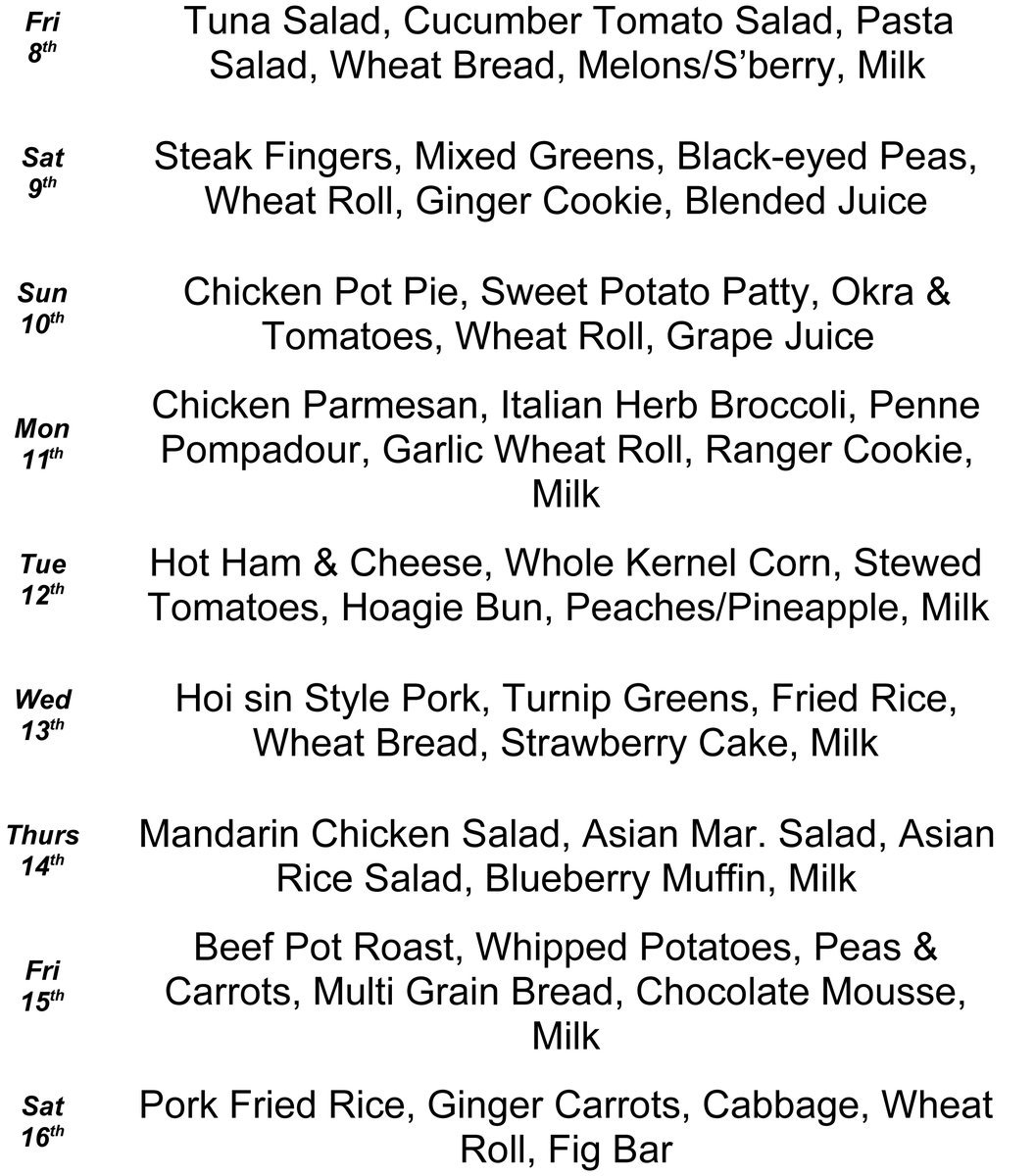 Fri
8th

Tuna Salad, Cucumber Tomato Salad, Pasta Salad, Wheat Bread, Melons/S'berry, Milk

Sat
9th

Steak Fingers, Mixed Greens, Black-eyed Peas, Wheat Roll, Ginger Cookie, Blended Juice

Sun
10th

Chicken Pot Pie, Sweet Potato Patty, Okra & Tomatoes, Wheat Roll, Grape Juice

Mon
11th

Chicken Parmesan, Italian Herb Broccoli, Penne Pompadour, Garlic Wheat Roll, Ranger Cookie, Milk

Tue
12th

Hot Ham & Cheese, Whole Kernel Corn, Stewed Tomatoes, Hoagie Bun, Peaches/Pineapple, Milk

Wed
13th

Hoi sin Style Pork, Turnip Greens, Fried Rice, Wheat Bread, Strawberry Cake, Milk

Thurs
14th

Mandarin Chicken Salad, Asian Mar. Salad, Asian Rice Salad, Blueberry Muffin, Milk

Fri
15th

Beef Pot Roast, Whipped Potatoes, Peas & Carrots, Multi Grain Bread, Chocolate Mousse, Milk

Sat
16th

Pork Fried Rice, Ginger Carrots, Cabbage, Wheat Roll, Fig Bar